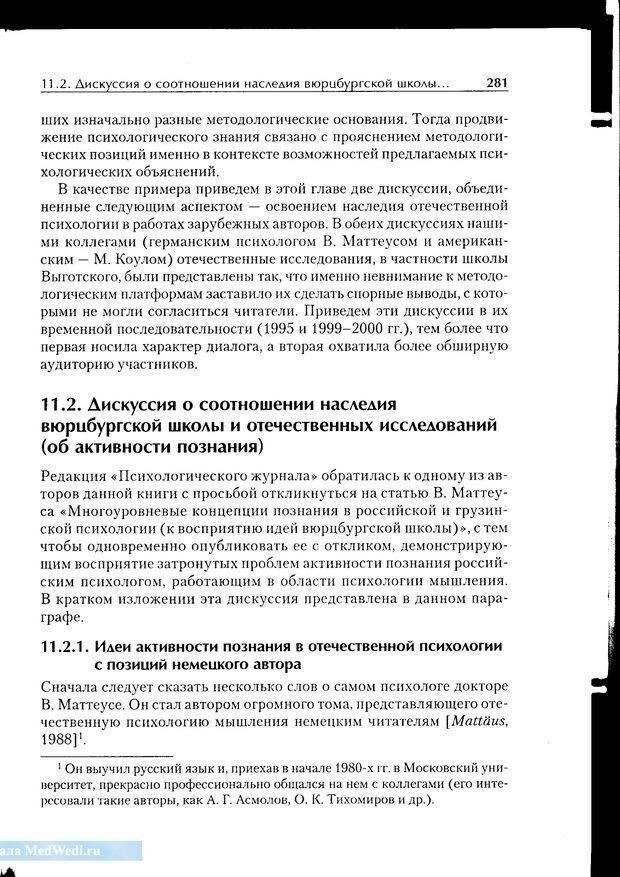 11.2. Дискуссия о соотношении наследия вюрцбургской школы... 281

ших изначально разные методологические основания. Тогда продвижение психологического знания связано с прояснением методологических позиций именно в контексте возможностей предлагаемых психологических объяснений.

В качестве примера приведем в этой главе две дискуссии, объединенные следующим аспектом — освоением наследия отечественной психологии в работах зарубежных авторов. В обеих дискуссиях нашими коллегами (германским психологом В. Маттеусом и американским — М. Коулом) отечественные исследования, в частности школы Выготского, были представлены так, что именно невнимание к методологическим платформам заставило их сделать спорные выводы, с которыми не могли согласиться читатели. Приведем эти дискуссии в их временной последовательности (1995 и 1999–2000 гг.), тем более что первая носила характер диалога, а вторая охватила более обширную аудиторию участников.

11.2. Дискуссия о соотношении наследия вюрцбургской школы и отечественных исследований (об активности познания)

Редакция «Психологического журнала» обратилась к одному из авторов данной книги с просьбой откликнуться на статью В. Маттеуса «Многоуровневые концепции познания в российской и грузинской психологии (к восприятию идей вюрцбургской школы)», с тем чтобы одновременно опубликовать ее с откликом, демонстрирующим восприятие затронутых проблем активности познания российским психологом, работающим в области психологии мышления. В кратком изложении эта дискуссия представлена в данном параграфе.

11.2.1. Идеи активности познания в отечественной психологии с позиций немецкого автора

Сначала следует сказать несколько слов о самом психологе докторе В. Маттеусе. Он стал автором огромного тома, представляющего отечественную психологию мышления немецким читателям [Mattäus, 1988]$^1$.

$^1$ Он выучил русский язык и, приехав в начале 1980-х гг. в Московский университет, прекрасно профессионально общался на нем с коллегами (его интересовали такие авторы, как А. Г. Асмолов, О. К. Тихомиров и др.).

ала MedWedi.ru